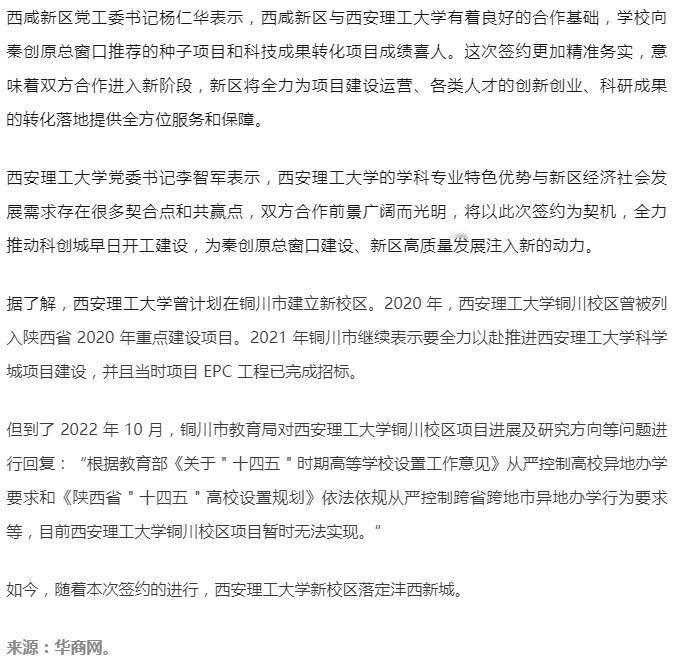 西咸新区党工委书记杨仁华表示，西咸新区与西安理工大学有着良好的合作基础，学校向秦创原总窗口推荐的种子项目和科技成果转化项目成绩喜人。这次签约更加精准务实，意味着双方合作进入新阶段，新区将全力为项目建设运营、各类人才的创新创业、科研成果的转化落地提供全方位服务和保障。

西安理工大学党委书记李智军表示，西安理工大学的学科专业特色优势与新区经济社会发展需求存在很多契合点和共赢点，双方合作前景广阔而光明，将以此次签约为契机，全力推动科创城早日开工建设，为秦创原总窗口建设、新区高质量发展注入新的动力。

据了解，西安理工大学曾计划在铜川市建立新校区。2020 年，西安理工大学铜川校区曾被列入陕西省 2020 年重点建设项目。2021 年铜川市继续表示要全力以赴推进西安理工大学科学城项目建设，并且当时项目 EPC 工程已完成招标。

但到了 2022 年 10 月，铜川市教育局对西安理工大学铜川校区项目进展及研究方向等问题进行回复：“根据教育部《关于＂十四五＂时期高等学校设置工作意见》从严控制高校异地办学要求和《陕西省＂十四五＂高校设置规划》依法依规从严控制跨省跨地市异地办学行为要求等，目前西安理工大学铜川校区项目暂时无法实现。”

如今，随着本次签约的进行，西安理工大学新校区落定沣西新城。

来源：华商网。